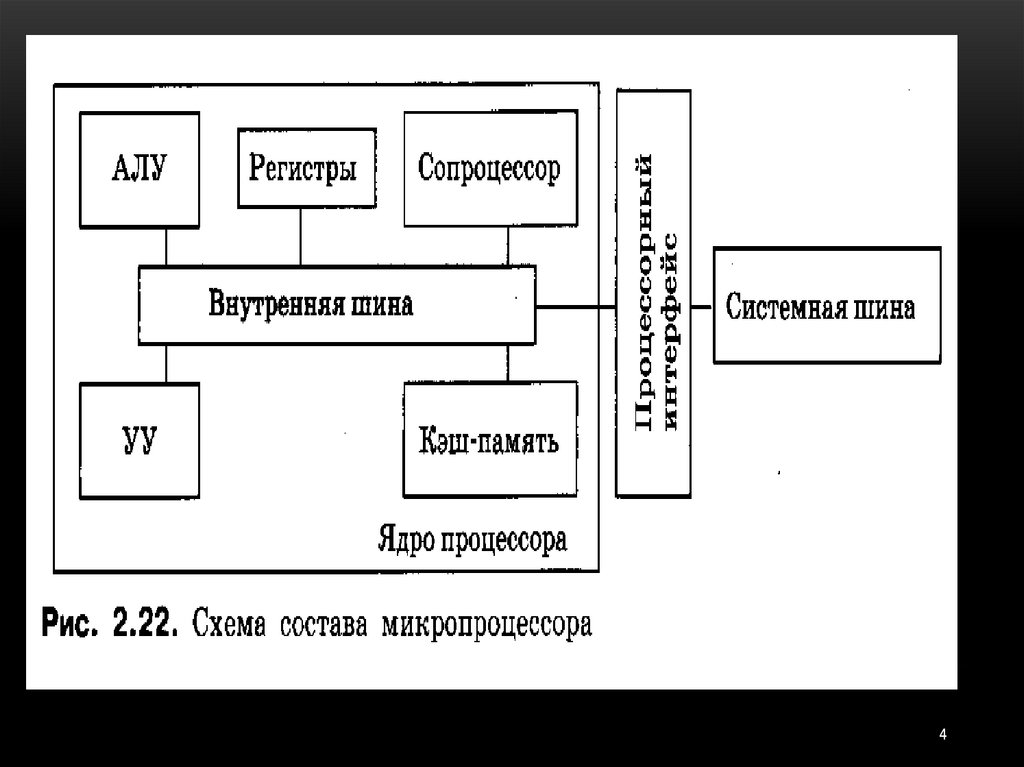 АЛУ

Регистры

Сопроцессор

Внутренняя шина

УУ

Кэш-память

Ядро процессора

Процессорный интерфейс

Системная шина

Рис. 2.22. Схема состава микропроцессора

4